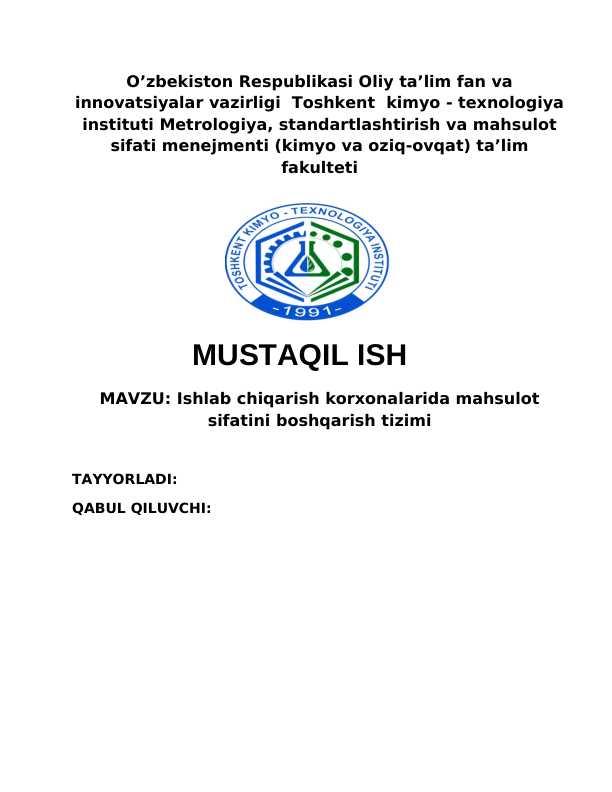 O’zbekiston Respublikasi Oliy ta’lim fan va innovatsiyalar vazirligi Toshkent kimyo - texnologiya instituti Metrologiya, standartlashtirish va mahsulot sifati menejmenti (kimyo va oziq-ovqat) ta’lim fakulteti

TOSHKENT KIMYO - TEXNOLOGIYA INSTITUTI
-1991-

MUSTAQIL ISH

MAVZU: Ishlab chiqarish korxonalarida mahsulot sifatini boshqarish tizimi

TAYYORLADI:

QABUL QILUVCHI: